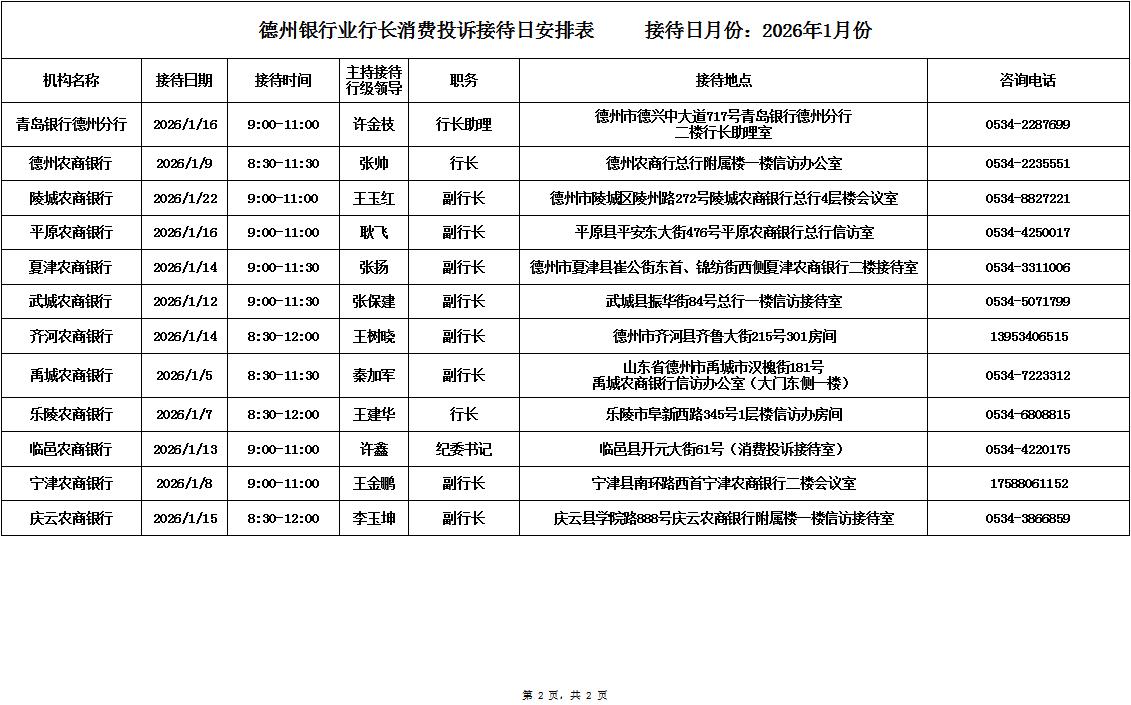 德州银行业行长消费投诉接待日安排表　　接待日月份：2026年1月份

| 机构名称 | 接待日期 | 接待时间 | 主持接待行级领导 | 职务 | 接待地点 | 咨询电话 |
|---|---|---|---|---|---|---|
| 青岛银行德州分行 | 2026/1/16 | 9:00-11:00 | 许金枝 | 行长助理 | 德州市德兴中大道717号青岛银行德州分行二楼行长助理室 | 0534-2287699 |
| 德州农商银行 | 2026/1/9 | 8:30-11:30 | 张帅 | 行长 | 德州农商行总行附属楼一楼信访办公室 | 0534-2235551 |
| 陵城农商银行 | 2026/1/22 | 9:00-11:00 | 王玉红 | 副行长 | 德州市陵城区陵州路272号陵城农商银行总行4层楼会议室 | 0534-8827221 |
| 平原农商银行 | 2026/1/16 | 9:00-11:00 | 耿飞 | 副行长 | 平原县平安东大街476号平原农商银行总行信访室 | 0534-4250017 |
| 夏津农商银行 | 2026/1/14 | 9:00-11:30 | 张扬 | 副行长 | 德州市夏津县崔公街东首、锦纺街西侧夏津农商银行二楼接待室 | 0534-3311006 |
| 武城农商银行 | 2026/1/12 | 9:00-11:30 | 张保建 | 副行长 | 武城县振华街84号总行一楼信访接待室 | 0534-5071799 |
| 齐河农商银行 | 2026/1/14 | 8:30-12:00 | 王树晓 | 副行长 | 德州市齐河县齐鲁大街215号301房间 | 13953406515 |
| 禹城农商银行 | 2026/1/5 | 8:30-11:30 | 秦加军 | 副行长 | 山东省德州市禹城市汉槐街181号禹城农商银行信访办公室（大门东侧一楼） | 0534-7223312 |
| 乐陵农商银行 | 2026/1/7 | 8:30-12:00 | 王建华 | 行长 | 乐陵市阜新西路345号1层楼信访办房间 | 0534-6808815 |
| 临邑农商银行 | 2026/1/13 | 9:00-11:00 | 许鑫 | 纪委书记 | 临邑县开元大街61号（消费投诉接待室） | 0534-4220175 |
| 宁津农商银行 | 2026/1/8 | 9:00-11:00 | 王金鹏 | 副行长 | 宁津县南环路西首宁津农商银行二楼会议室 | 17588061152 |
| 庆云农商银行 | 2026/1/15 | 8:30-12:00 | 李玉坤 | 副行长 | 庆云县学院路888号庆云农商银行附属楼一楼信访接待室 | 0534-3866859 |

第 2 页，共 2 页